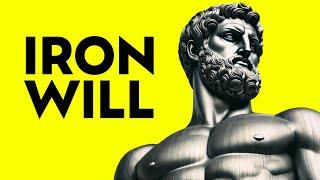 IRON
WILL